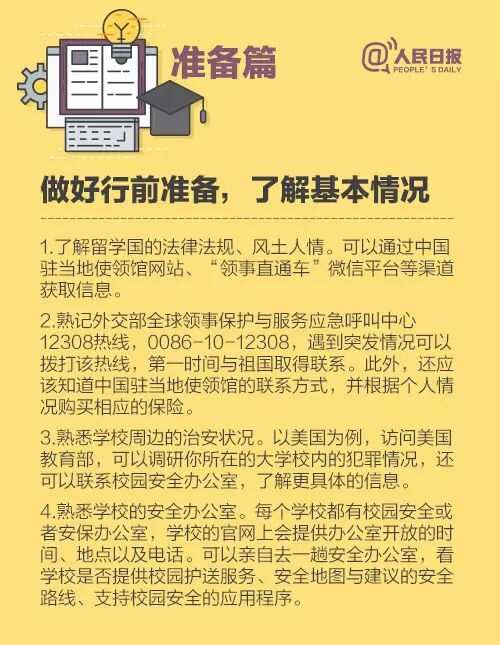 准备篇

@人民日报
PEOPLE'S DAILY

做好行前准备，了解基本情况

1.了解留学国的法律法规、风土人情。可以通过中国驻当地使领馆网站、“领事直通车”微信平台等渠道获取信息。

2.熟记外交部全球领事保护与服务应急呼叫中心12308热线，0086-10-12308，遇到突发情况可以拨打该热线，第一时间与祖国取得联系。此外，还应该知道中国驻当地使领馆的联系方式，并根据个人情况购买相应的保险。

3.熟悉学校周边的治安状况。以美国为例，访问美国教育部，可以调研你所在的大学校内的犯罪情况，还可以联系校园安全办公室，了解更具体的信息。

4.熟悉学校的安全办公室。每个学校都有校园安全或者安保办公室，学校的官网上会提供办公室开放的时间、地点以及电话。可以亲自去一趟安全办公室，看学校是否提供校园护送服务、安全地图与建议的安全路线、支持校园安全的应用程序。